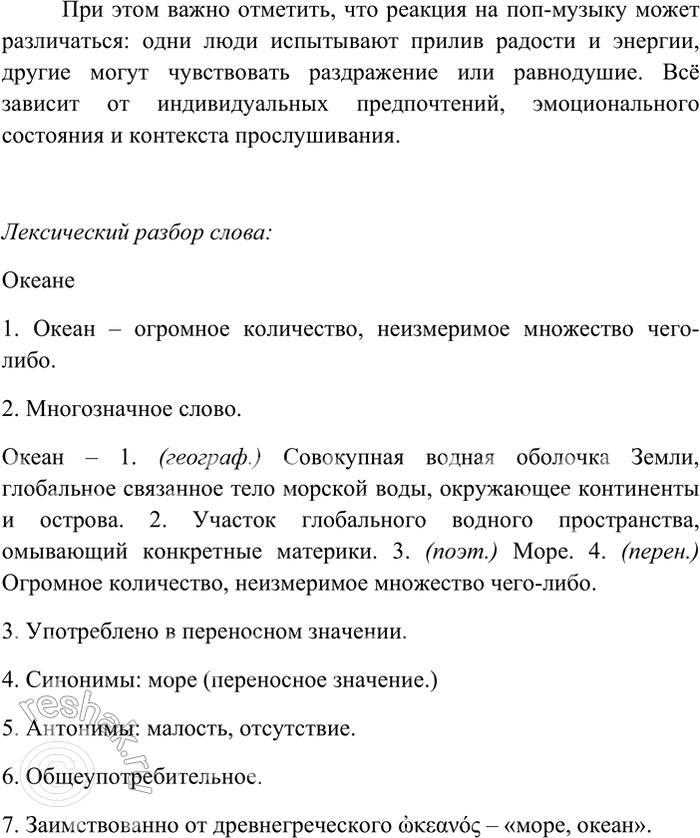 При этом важно отметить, что реакция на поп-музыку может различаться: одни люди испытывают прилив радости и энергии, другие могут чувствовать раздражение или равнодушие. Всё зависит от индивидуальных предпочтений, эмоционального состояния и контекста прослушивания.

Лексический разбор слова:

Океане

1. Океан – огромное количество, неизмеримое множество чего-либо.

2. Многозначное слово.

Океан – 1. (географ.) Совокупная водная оболочка Земли, глобальное связанное тело морской воды, окружающее континенты и острова. 2. Участок глобального водного пространства, омывающий конкретные материки. 3. (поэт.) Море. 4. (перен.) Огромное количество, неизмеримое множество чего-либо.

3. Употреблено в переносном значении.

4. Синонимы: море (переносное значение.)

5. Антонимы: малость, отсутствие.

6. Общеупотребительное.

7. Заимствованно от древнегреческого ὠκεανός – «море, океан».

reshak.ru